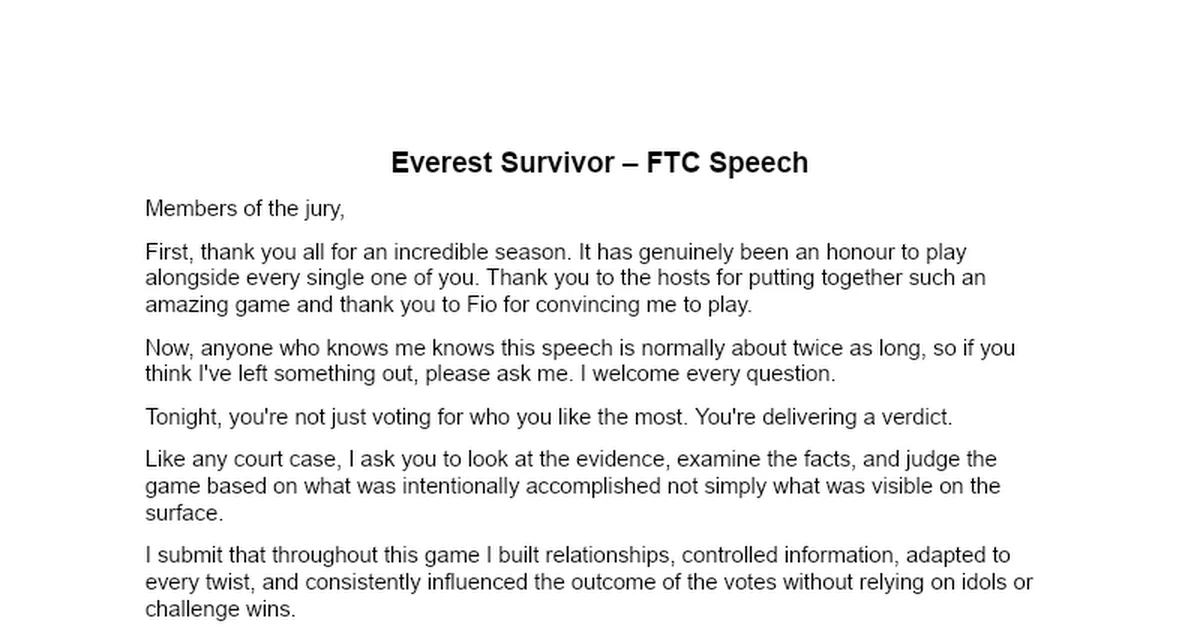 Everest Survivor – FTC Speech

Members of the jury,

First, thank you all for an incredible season. It has genuinely been an honour to play alongside every single one of you. Thank you to the hosts for putting together such an amazing game and thank you to Fio for convincing me to play.

Now, anyone who knows me knows this speech is normally about twice as long, so if you think I've left something out, please ask me. I welcome every question.

Tonight, you're not just voting for who you like the most. You're delivering a verdict.

Like any court case, I ask you to look at the evidence, examine the facts, and judge the game based on what was intentionally accomplished not simply what was visible on the surface.

I submit that throughout this game I built relationships, controlled information, adapted to every twist, and consistently influenced the outcome of the votes without relying on idols or challenge wins.